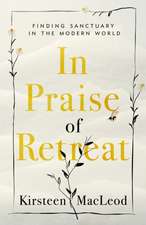 FINDING SANCTUARY IN THE MODERN WORLD

In Praise of Retreat

Kirsteen MacLeod